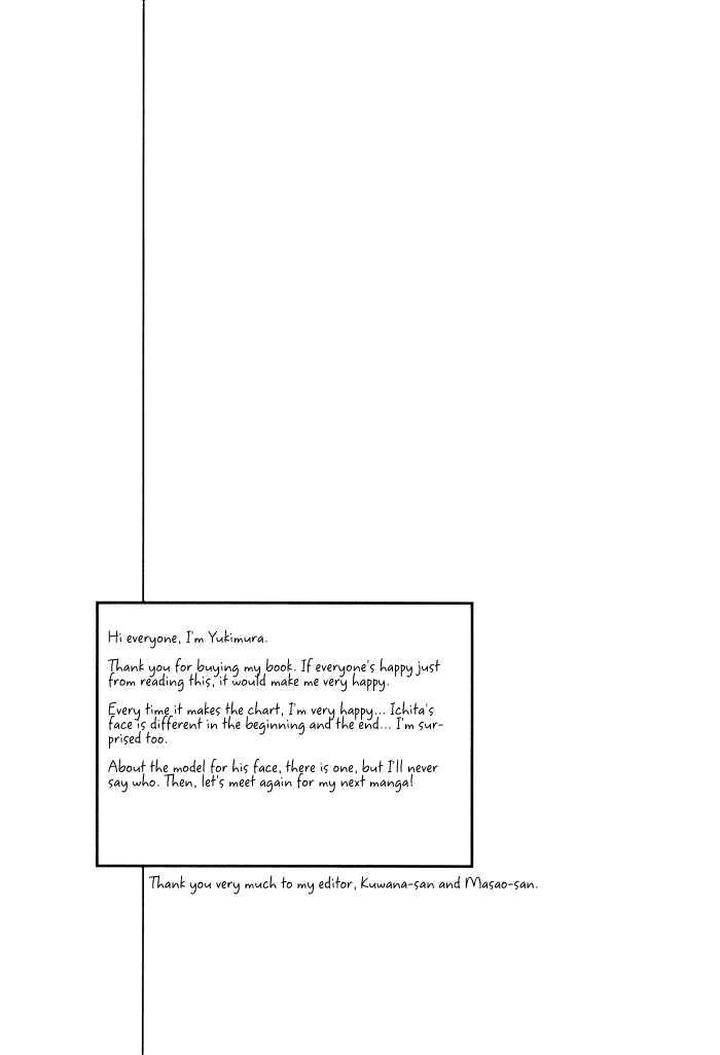 Hi everyone, I'm Yukimura.

Thank you for buying my book. If everyone's happy just from reading this, it would make me very happy.

Every time it makes the chart, I'm very happy... Ichita's face is different in the beginning and the end... I'm surprised too.

About the model for his face, there is one, but I'll never say who. Then, let's meet again for my next manga!

Thank you very much to my editor, Kuwana-san and Masao-san.